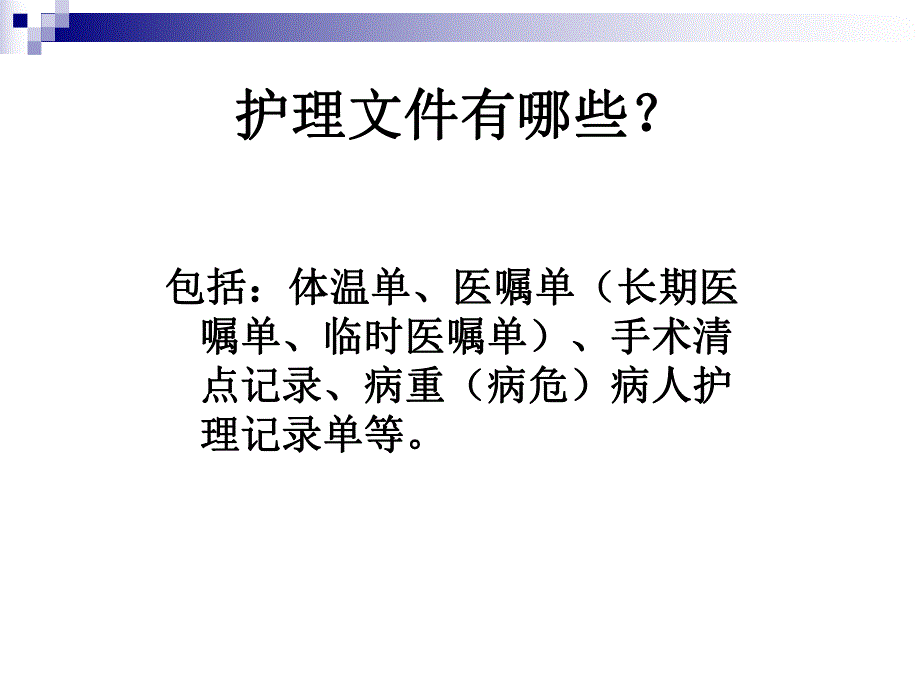 护理文件有哪些？

包括：体温单、医嘱单（长期医嘱单、临时医嘱单）、手术清点记录、病重（病危）病人护理记录单等。